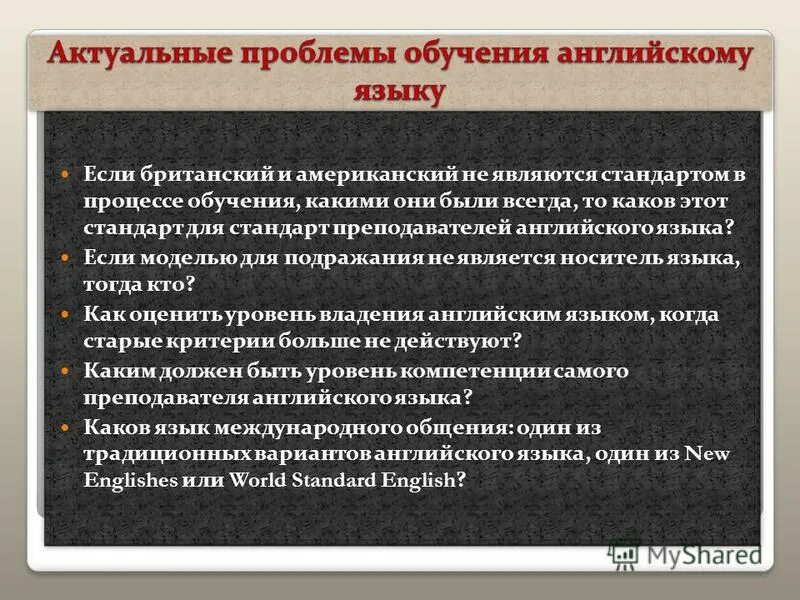 Актуальные проблемы обучения английскому языку

Если британский и американский не являются стандартом в процессе обучения, какими они были всегда, то каков этот стандарт для стандарт преподавателей английского языка?

Если моделью для подражания не является носитель языка, тогда кто?

Как оценить уровень владения английским языком, когда старые критерии больше не действуют?

Каким должен быть уровень компетенции самого преподавателя английского языка?

Каков язык международного общения: один из традиционных вариантов английского языка, один из New Englishes или World Standard English?

MyShared